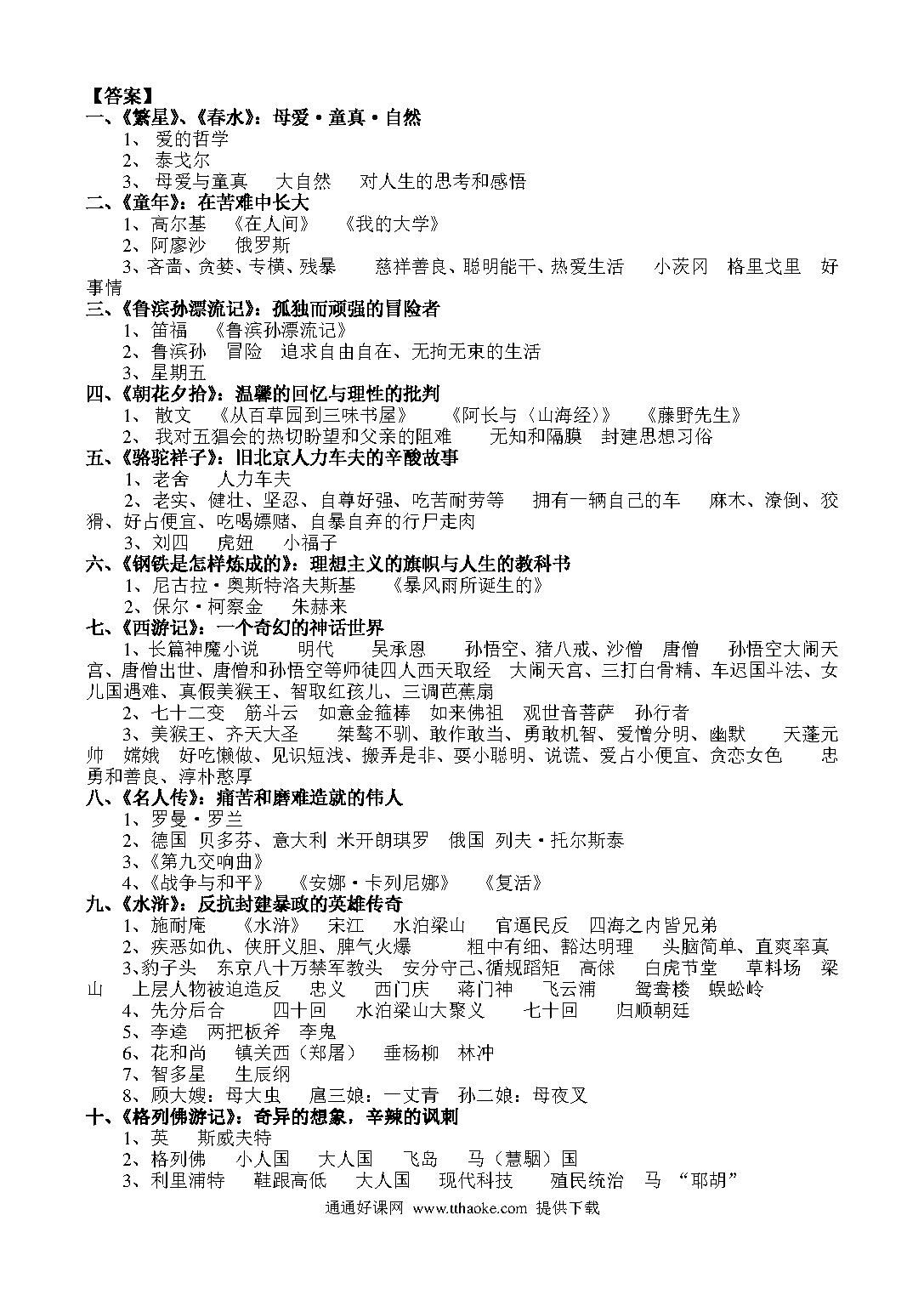 【答案】
一、《繁星》、《春水》：母爱·童真·自然
1、 爱的哲学
2、 泰戈尔
3、 母爱与童真　大自然　对人生的思考和感悟
二、《童年》：在苦难中长大
1、高尔基　《在人间》　《我的大学》
2、阿廖沙　俄罗斯
3、吝啬、贪婪、专横、残暴　　慈祥善良、聪明能干、热爱生活　小茨冈　格里戈里　好事情
三、《鲁滨孙漂流记》：孤独而顽强的冒险者
1、笛福　《鲁滨孙漂流记》
2、鲁滨孙　冒险　追求自由自在、无拘无束的生活
3、星期五
四、《朝花夕拾》：温馨的回忆与理性的批判
1、 散文　《从百草园到三味书屋》　《阿长与〈山海经〉》　《藤野先生》
2、 我对五猖会的热切盼望和父亲的阻难　　无知和隔膜　封建思想习俗
五、《骆驼祥子》：旧北京人力车夫的辛酸故事
1、老舍　人力车夫
2、老实、健壮、坚忍、自尊好强、吃苦耐劳等　拥有一辆自己的车　麻木、潦倒、狡猾、好占便宜、吃喝嫖赌、自暴自弃的行尸走肉
3、刘四　虎妞　小福子
六、《钢铁是怎样炼成的》：理想主义的旗帜与人生的教科书
1、尼古拉·奥斯特洛夫斯基　《暴风雨所诞生的》
2、保尔·柯察金　朱赫来
七、《西游记》：一个奇幻的神话世界
1、长篇神魔小说　明代　吴承恩　孙悟空、猪八戒、沙僧　唐僧　孙悟空大闹天宫、唐僧出世、唐僧和孙悟空等师徒四人西天取经　大闹天宫、三打白骨精、车迟国斗法、女儿国遇难、真假美猴王、智取红孩儿、三调芭蕉扇
2、七十二变　筋斗云　如意金箍棒　如来佛祖　观世音菩萨　孙行者
3、美猴王、齐天大圣　桀骜不驯、敢作敢当、勇敢机智、爱憎分明、幽默　天蓬元帅　嫦娥　好吃懒做、见识短浅、搬弄是非、耍小聪明、说谎、爱占小便宜、贪恋女色　忠勇和善良、淳朴憨厚
八、《名人传》：痛苦和磨难造就的伟人
1、罗曼·罗兰
2、德国 贝多芬、意大利 米开朗琪罗　俄国 列夫·托尔斯泰
3、《第九交响曲》
4、《战争与和平》　《安娜·卡列尼娜》　《复活》
九、《水浒》：反抗封建暴政的英雄传奇
1、施耐庵　《水浒》　宋江　水泊梁山　官逼民反　四海之内皆兄弟
2、疾恶如仇、侠肝义胆、脾气火爆　　粗中有细、豁达明理　头脑简单、直爽率真
3、豹子头　东京八十万禁军教头　安分守己、循规蹈矩　高俅　白虎节堂　草料场　梁山　上层人物被迫造反　忠义　西门庆　蒋门神　飞云浦　鸳鸯楼　蜈蚣岭
4、先分后合　四十回　水泊梁山大聚义　七十回　归顺朝廷
5、李逵　两把板斧　李鬼
6、花和尚　镇关西（郑屠）　垂杨柳　林冲
7、智多星　生辰纲
8、顾大嫂：母大虫　扈三娘：一丈青　孙二娘：母夜叉
十、《格列佛游记》：奇异的想象，辛辣的讽刺
1、英　斯威夫特
2、格列佛　小人国　大人国　飞岛　马（慧骃）国
3、利里浦特　鞋跟高低　大人国　现代科技　殖民统治　马 “耶胡”
通通好课网 www.tthaoke.com 提供下载